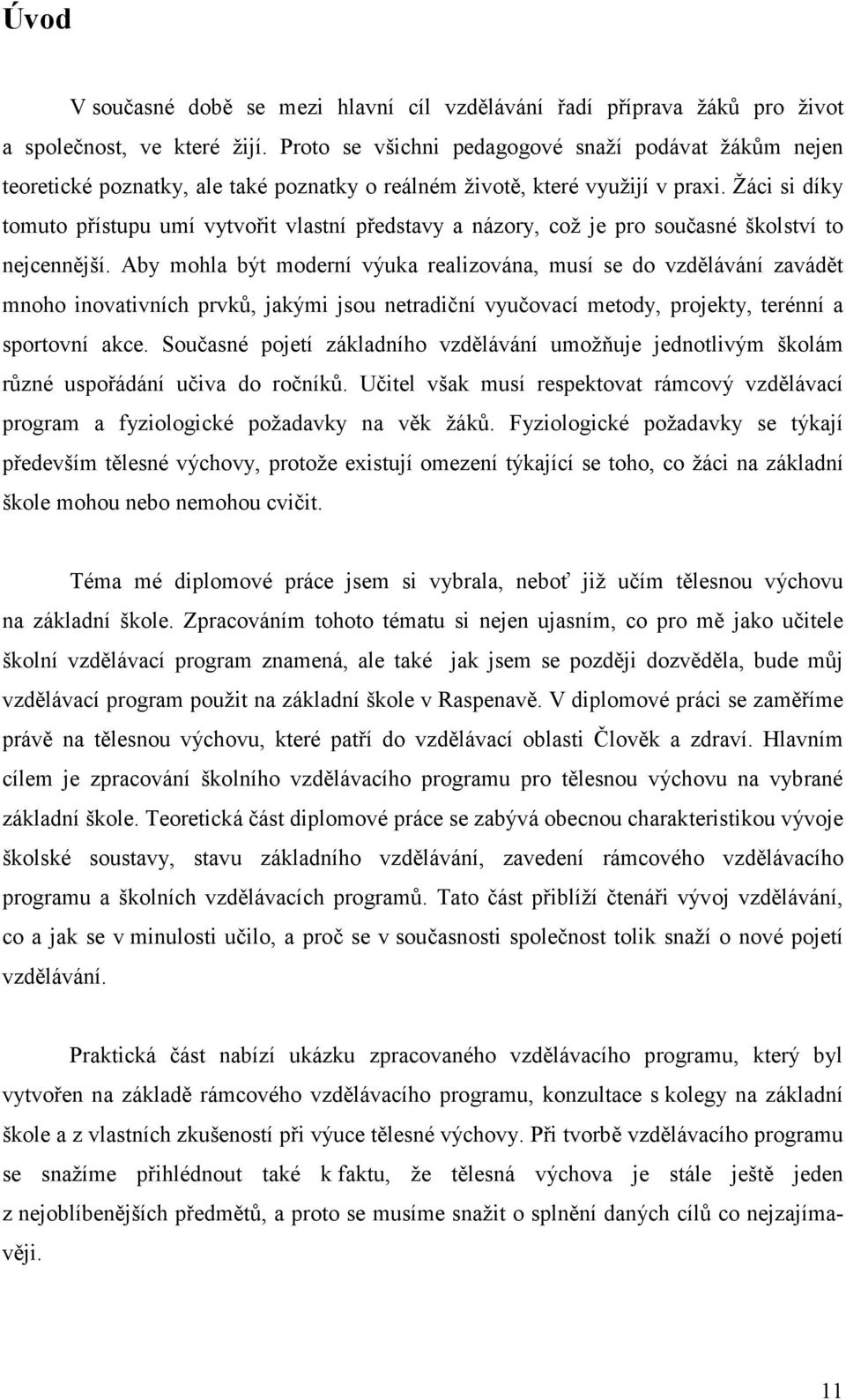 Úvod

V současné době se mezi hlavní cíl vzdělávání řadí příprava žáků pro život a společnost, ve které žijí. Proto se všichni pedagogové snaží podávat žákům nejen teoretické poznatky, ale také poznatky o reálném životě, které využijí v praxi. Žáci si díky tomuto přístupu umí vytvořit vlastní představy a názory, což je pro současné školství to nejcennější. Aby mohla být moderní výuka realizována, musí se do vzdělávání zavádět mnoho inovativních prvků, jakými jsou netradiční vyučovací metody, projekty, terénní a sportovní akce. Současné pojetí základního vzdělávání umožňuje jednotlivým školám různé uspořádání učiva do ročníků. Učitel však musí respektovat rámcový vzdělávací program a fyziologické požadavky na věk žáků. Fyziologické požadavky se týkají především tělesné výchovy, protože existují omezení týkající se toho, co žáci na základní škole mohou nebo nemohou cvičit.

Téma mé diplomové práce jsem si vybrala, neboť již učím tělesnou výchovu na základní škole. Zpracováním tohoto tématu si nejen ujasním, co pro mě jako učitele školní vzdělávací program znamená, ale také jak jsem se později dozvěděla, bude můj vzdělávací program použit na základní škole v Raspenavě. V diplomové práci se zaměříme právě na tělesnou výchovu, které patří do vzdělávací oblasti Člověk a zdraví. Hlavním cílem je zpracování školního vzdělávacího programu pro tělesnou výchovu na vybrané základní škole. Teoretická část diplomové práce se zabývá obecnou charakteristikou vývoje školské soustavy, stavu základního vzdělávání, zavedení rámcového vzdělávacího programu a školních vzdělávacích programů. Tato část přiblíží čtenáři vývoj vzdělávání, co a jak se v minulosti učilo, a proč se v současnosti společnost tolik snaží o nové pojetí vzdělávání.

Praktická část nabízí ukázku zpracovaného vzdělávacího programu, který byl vytvořen na základě rámcového vzdělávacího programu, konzultace s kolegy na základní škole a z vlastních zkušeností při výuce tělesné výchovy. Při tvorbě vzdělávacího programu se snažíme přihlédnout také k faktu, že tělesná výchova je stále ještě jeden z nejoblíbenějších předmětů, a proto se musíme snažit o splnění daných cílů co nejzajímavěji.

11